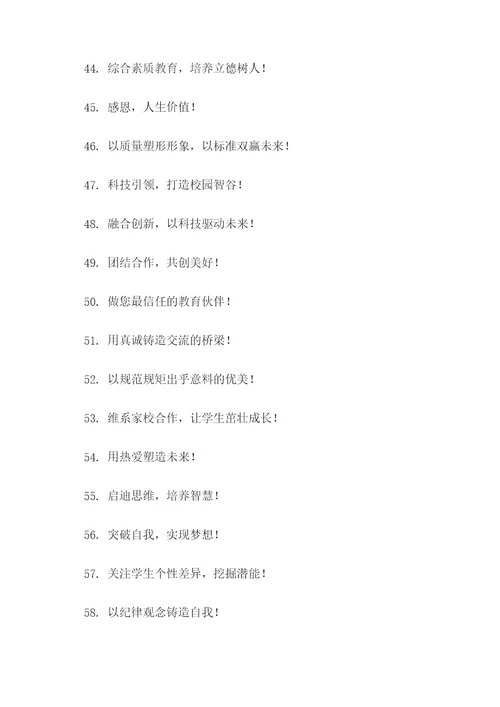 44. 综合素质教育，培养立德树人！

45. 感恩，人生价值！

46. 以质量塑形形象，以标准双赢未来！

47. 科技引领，打造校园智谷！

48. 融合创新，以科技驱动未来！

49. 团结合作，共创美好！

50. 做您最信任的教育伙伴！

51. 用真诚铸造交流的桥梁！

52. 以规范规矩出乎意料的优美！

53. 维系家校合作，让学生茁壮成长！

54. 用热爱塑造未来！

55. 启迪思维，培养智慧！

56. 突破自我，实现梦想！

57. 关注学生个性差异，挖掘潜能！

58. 以纪律观念铸造自我！